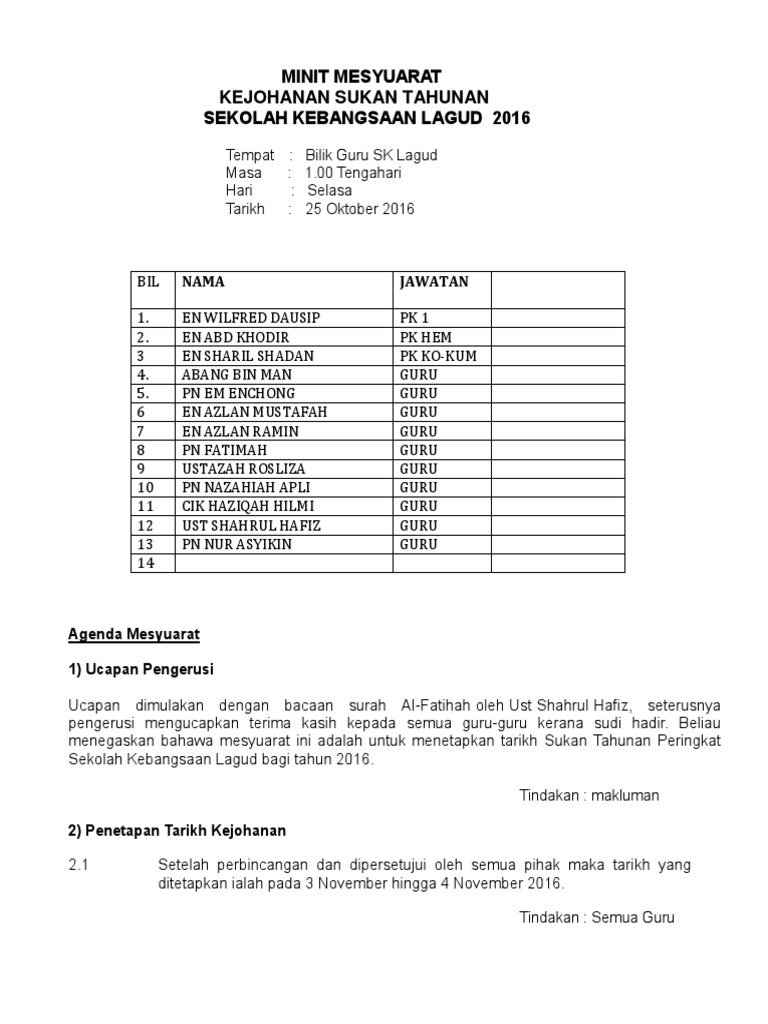 MINIT MESYUARAT
KEJOHANAN SUKAN TAHUNAN
SEKOLAH KEBANGSAAN LAGUD 2016

Tempat : Bilik Guru SK Lagud
Masa : 1.00 Tengahari
Hari : Selasa
Tarikh : 25 Oktober 2016

| BIL | NAMA | JAWATAN | |
|---|---|---|---|
| 1. | EN WILFRED DAUSIP | PK 1 | |
| 2. | EN ABD KHODIR | PK HEM | |
| 3 | EN SHARIL SHADAN | PK KO-KUM | |
| 4. | ABANG BIN MAN | GURU | |
| 5. | PN EM ENCHONG | GURU | |
| 6 | EN AZLAN MUSTAFAH | GURU | |
| 7 | EN AZLAN RAMIN | GURU | |
| 8 | PN FATIMAH | GURU | |
| 9 | USTAZAH ROSLIZA | GURU | |
| 10 | PN NAZAHIAH APLI | GURU | |
| 11 | CIK HAZIQAH HILMI | GURU | |
| 12 | UST SHAHRUL HAFIZ | GURU | |
| 13 | PN NUR ASYIKIN | GURU | |
| 14 | | | |

Agenda Mesyuarat

1) Ucapan Pengerusi

Ucapan dimulakan dengan bacaan surah Al-Fatihah oleh Ust Shahrul Hafiz, seterusnya pengerusi mengucapkan terima kasih kepada semua guru-guru kerana sudi hadir. Beliau menegaskan bahawa mesyuarat ini adalah untuk menetapkan tarikh Sukan Tahunan Peringkat Sekolah Kebangsaan Lagud bagi tahun 2016.

Tindakan : makluman

2) Penetapan Tarikh Kejohanan

2.1 Setelah perbincangan dan dipersetujui oleh semua pihak maka tarikh yang ditetapkan ialah pada 3 November hingga 4 November 2016.

Tindakan : Semua Guru